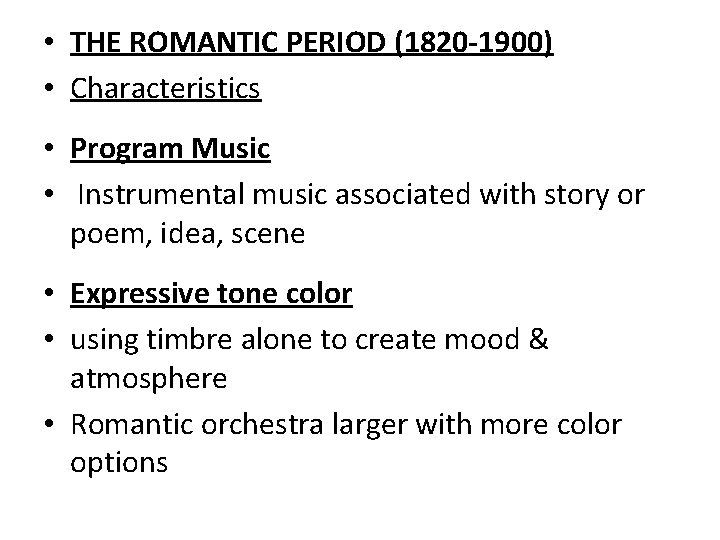 • THE ROMANTIC PERIOD (1820-1900)
• Characteristics
• Program Music
• Instrumental music associated with story or poem, idea, scene
• Expressive tone color
• using timbre alone to create mood & atmosphere
• Romantic orchestra larger with more color options